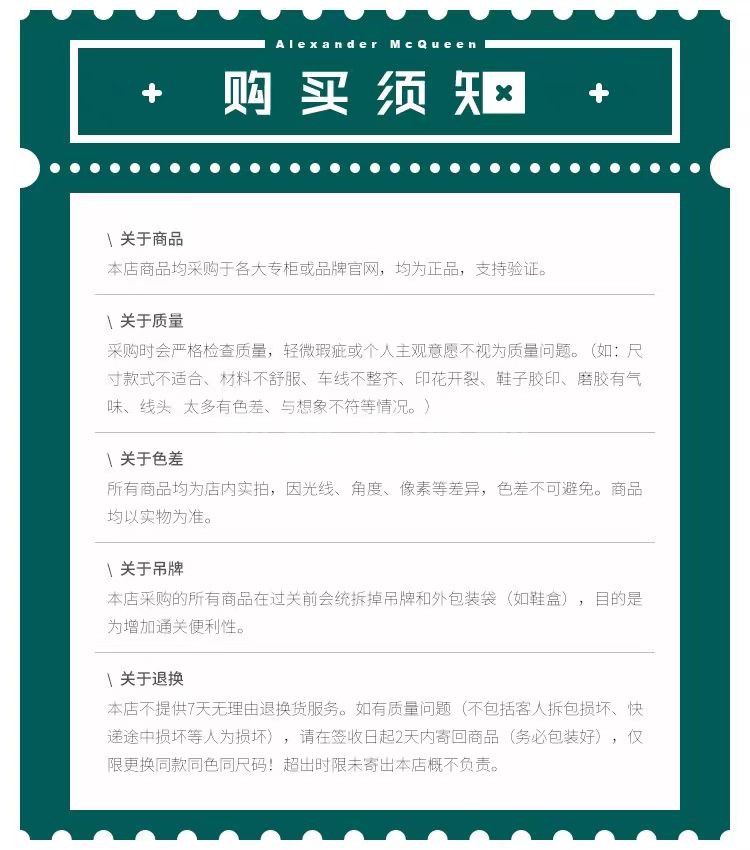 Alexander McQueen

+ 购买须知 +

\ 关于商品
本店商品均采购于各大专柜或品牌官网，均为正品，支持验证。

\ 关于质量
采购时会严格检查质量，轻微瑕疵或个人主观意愿不视为质量问题。（如：尺寸款式不适合、材料不舒服、车线不整齐、印花开裂、鞋子胶印、磨胶有气味、线头 太多有色差、与想象不符等情况。）

\ 关于色差
所有商品均为店内实拍，因光线、角度、像素等差异，色差不可避免。商品均以实物为准。

\ 关于吊牌
本店采购的所有商品在过关前会统拆掉吊牌和外包装袋（如鞋盒），目的是为增加通关便利性。

\ 关于退换
本店不提供7天无理由退换货服务。如有质量问题（不包括客人拆包损坏、快递途中损坏等人为损坏），请在签收日起2天内寄回商品（务必包装好），仅限更换同款同色同尺码！超出时限未寄出本店概不负责。